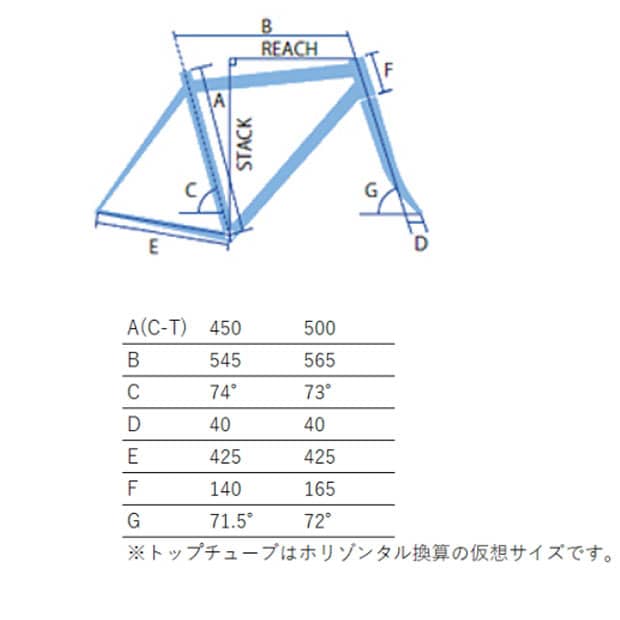 B
REACH
F
A
STACK
C
G
E
D

| A(C-T) | 450 | 500 |
|---|---|---|
| B | 545 | 565 |
| C | 74° | 73° |
| D | 40 | 40 |
| E | 425 | 425 |
| F | 140 | 165 |
| G | 71.5° | 72° |

※トップチューブはホリゾンタル換算の仮想サイズです。